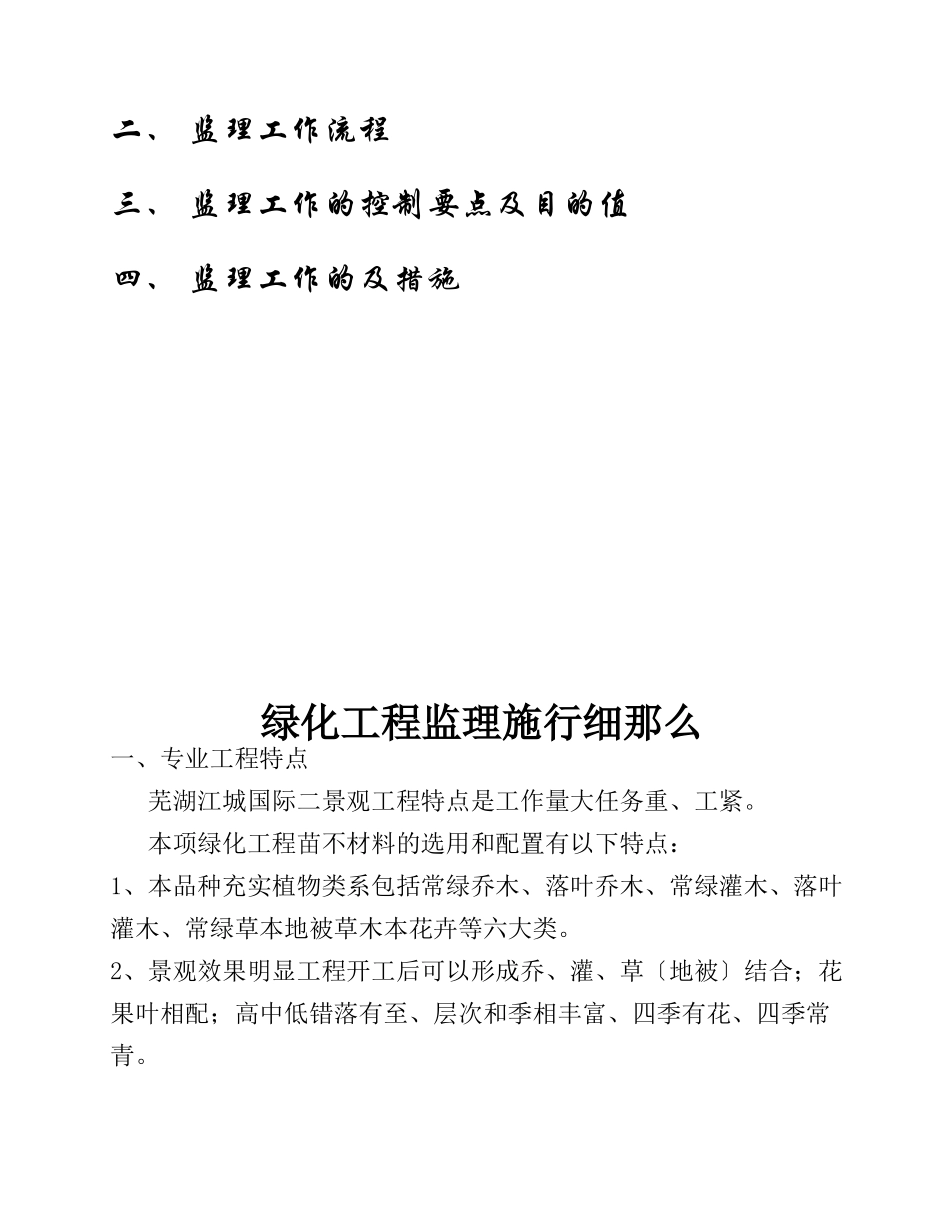 二、 监理工作流程

三、 监理工作的控制要点及目的值

四、 监理工作的及措施

绿化工程监理施行细那么

一、专业工程特点

芜湖江城国际二景观工程特点是工作量大任务重、工紧。

本项绿化工程苗不材料的选用和配置有以下特点：

1、本品种充实植物类系包括常绿乔木、落叶乔木、常绿灌木、落叶灌木、常绿草本地被草木本花卉等六大类。

2、景观效果明显工程开工后可以形成乔、灌、草〔地被〕结合；花果叶相配；高中低错落有至、层次和季相丰富、四季有花、四季常青。